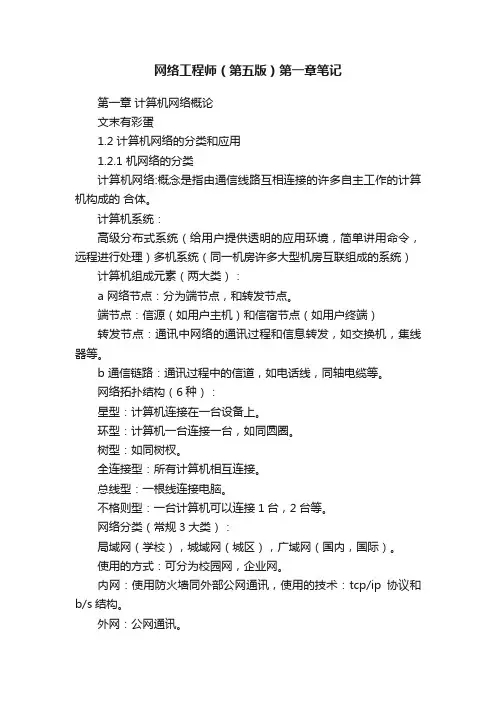 网络工程师（第五版）第一章笔记

第一章 计算机网络概论

文末有彩蛋

1.2 计算机网络的分类和应用

1.2.1 机网络的分类

计算机网络:概念是指由通信线路互相连接的许多自主工作的计算机构成的 合体。

计算机系统：

高级分布式系统（给用户提供透明的应用环境，简单讲用命令，远程进行处理）多机系统（同一机房许多大型机房互联组成的系统）

计算机组成元素（两大类）：

a 网络节点：分为端节点，和转发节点。

端节点：信源（如用户主机）和信宿节点（如用户终端）

转发节点：通讯中网络的通讯过程和信息转发，如交换机，集线器等。

b 通信链路：通讯过程中的信道，如电话线，同轴电缆等。

网络拓扑结构（6 种）：

星型：计算机连接在一台设备上。

环型：计算机一台连接一台，如同圆圈。

树型：如同树杈。

全连接型：所有计算机相互连接。

总线型：一根线连接电脑。

不格则型：一台计算机可以连接 1 台，2 台等。

网络分类（常规 3 大类）：

局域网（学校），城域网（城区），广域网（国内，国际）。

使用的方式：可分为校园网，企业网。

内网：使用防火墙同外部公网通讯，使用的技术：tcp/ip 协议和 b/s 结构。

外网：公网通讯。